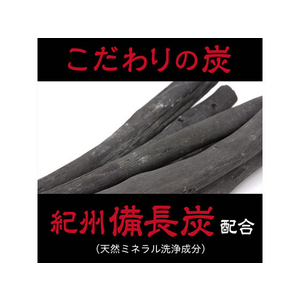 こだわりの炭

紀州備長炭配合
（天然ミネラル洗浄成分）